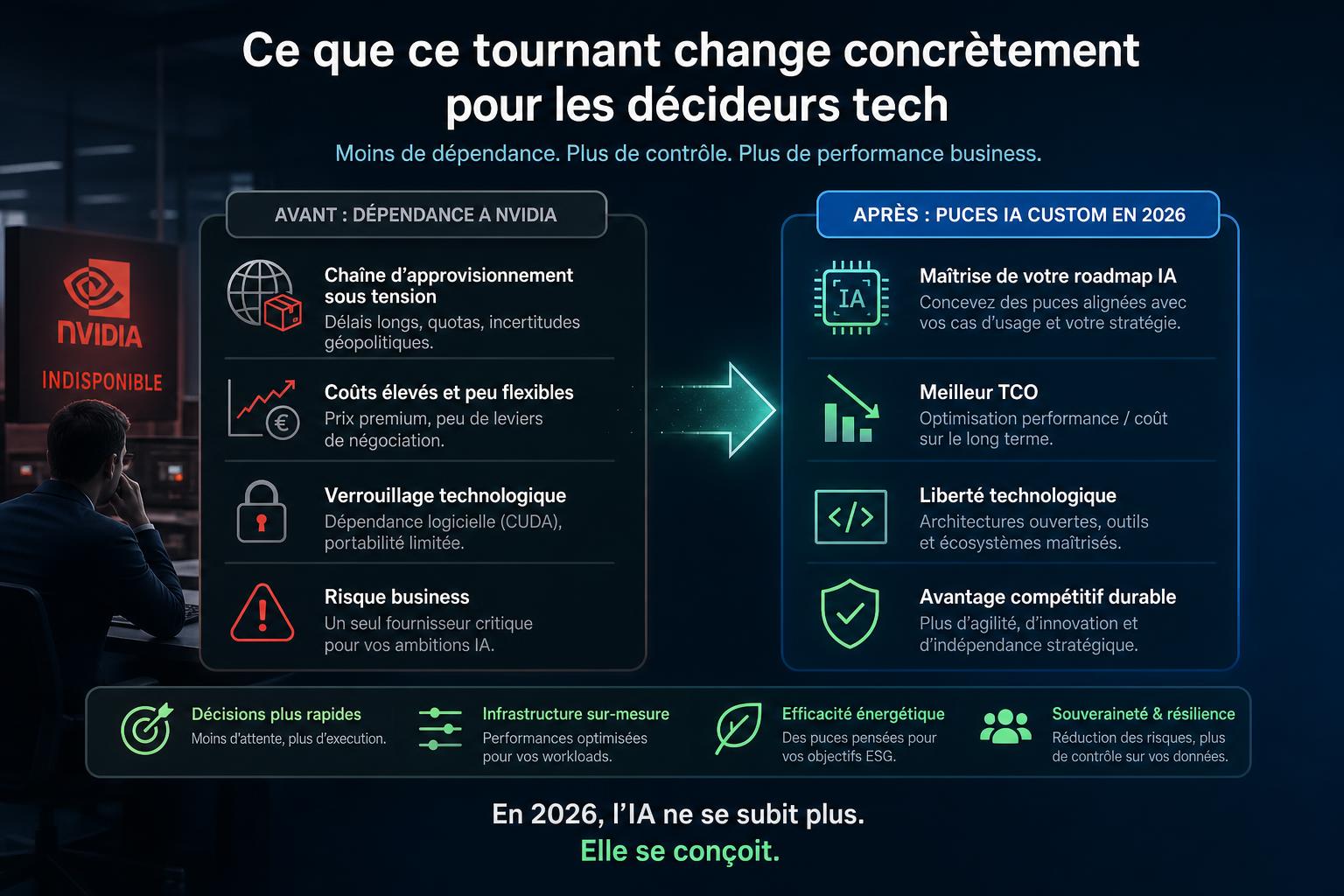 Ce que ce tournant change concrètement pour les décideurs tech

Moins de dépendance. Plus de contrôle. Plus de performance business.

NVIDIA
INDISPONIBLE

AVANT : DÉPENDANCE À NVIDIA

Chaîne d'approvisionnement sous tension
Délais longs, quotas, incertitudes géopolitiques.

Coûts élevés et peu flexibles
Prix premium, peu de leviers de négociation.

Verrouillage technologique
Dépendance logicielle (CUDA), portabilité limitée.

Risque business
Un seul fournisseur critique pour vos ambitions IA.

APRÈS : PUCES IA CUSTOM EN 2026

IA

Maîtrise de votre roadmap IA
Concevez des puces alignées avec vos cas d'usage et votre stratégie.

Meilleur TCO
Optimisation performance / coût sur le long terme.

Liberté technologique
Architectures ouvertes, outils et écosystèmes maîtrisés.

Avantage compétitif durable
Plus d'agilité, d'innovation et d'indépendance stratégique.

Décisions plus rapides
Moins d'attente, plus d'execution.

Infrastructure sur-mesure
Performances optimisées pour vos workloads.

Efficacité énergétique
Des puces pensées pour vos objectifs ESG.

Souveraineté & résilience
Réduction des risques, plus de contrôle sur vos données.

En 2026, l'IA ne se subit plus.
Elle se conçoit.